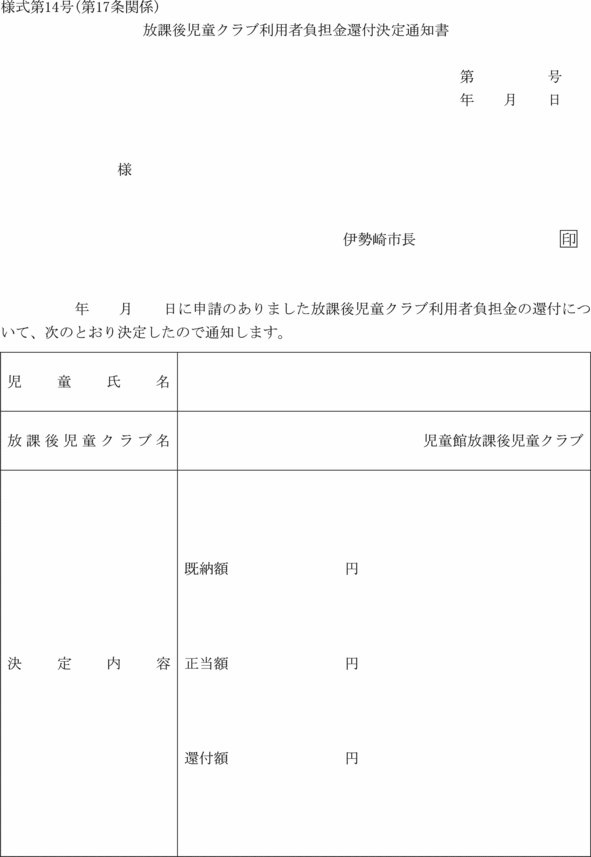 様式第14号(第17条関係)

放課後児童クラブ利用者負担金還付決定通知書

第　　　号
年　　月　　日

様

伊勢崎市長　　　　　　印

年　　月　　日に申請のありました放課後児童クラブ利用者負担金の還付について、次のとおり決定したので通知します。

| 児童氏名 | |
|---|---|
| 放課後児童クラブ名 | 児童館放課後児童クラブ |
| 決定内容 | 既納額　　　円<br>正当額　　　円<br>還付額　　　円 |